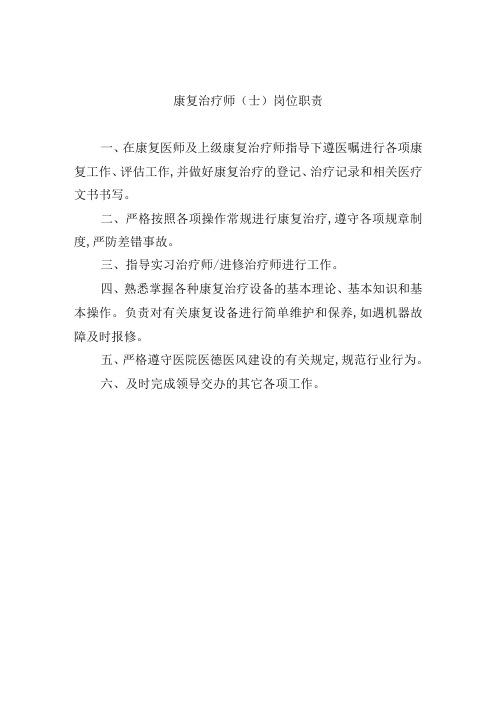 康复治疗师（士）岗位职责

一、在康复医师及上级康复治疗师指导下遵医嘱进行各项康复工作、评估工作,并做好康复治疗的登记、治疗记录和相关医疗文书书写。

二、严格按照各项操作常规进行康复治疗,遵守各项规章制度,严防差错事故。

三、指导实习治疗师/进修治疗师进行工作。

四、熟悉掌握各种康复治疗设备的基本理论、基本知识和基本操作。负责对有关康复设备进行简单维护和保养,如遇机器故障及时报修。

五、严格遵守医院医德医风建设的有关规定,规范行业行为。

六、及时完成领导交办的其它各项工作。